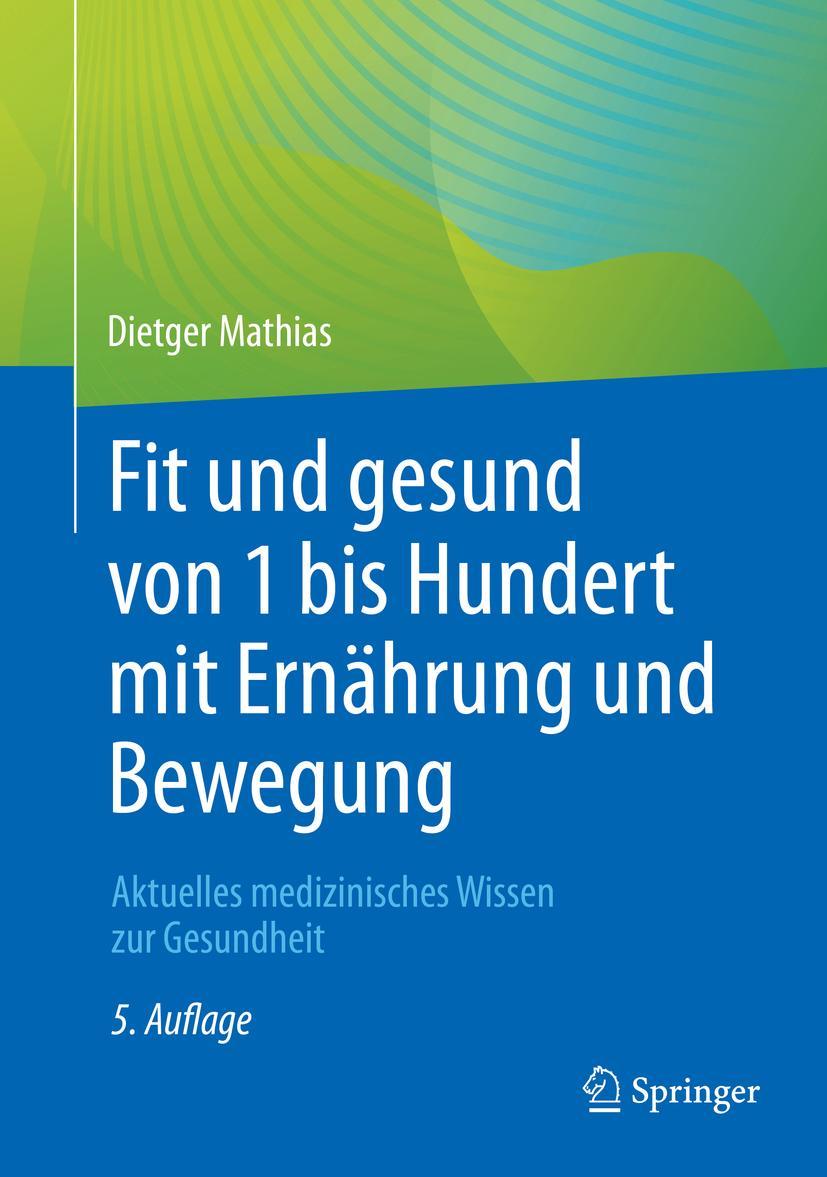 Dietger Mathias

Fit und gesund von 1 bis Hundert mit Ernährung und Bewegung

Aktuelles medizinisches Wissen zur Gesundheit

5. Auflage

Springer